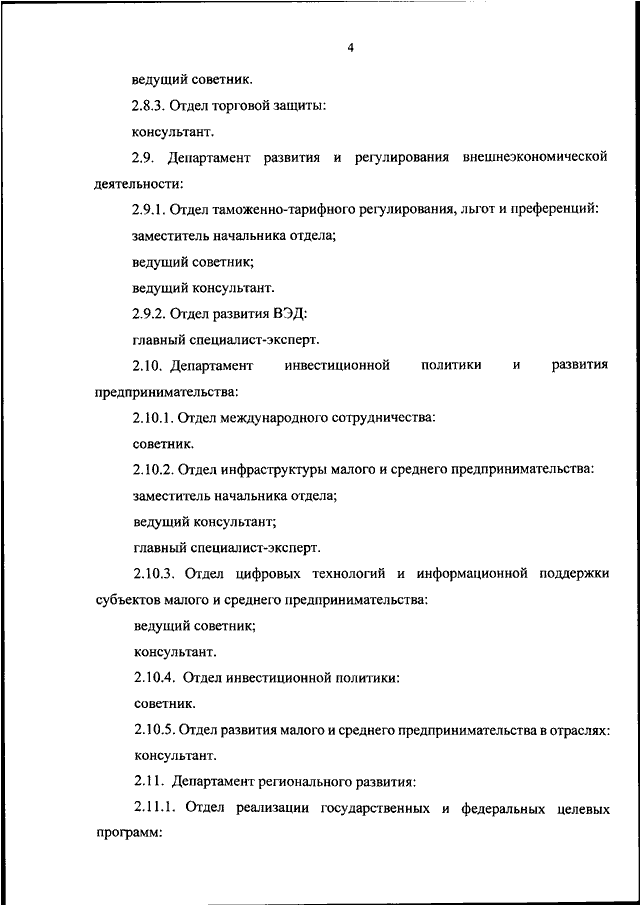 4

ведущий советник.

2.8.3. Отдел торговой защиты:

консультант.

2.9. Департамент развития и регулирования внешнеэкономической деятельности:

2.9.1. Отдел таможенно-тарифного регулирования, льгот и преференций:

заместитель начальника отдела;

ведущий советник;

ведущий консультант.

2.9.2. Отдел развития ВЭД:

главный специалист-эксперт.

2.10. Департамент инвестиционной политики и развития предпринимательства:

2.10.1. Отдел международного сотрудничества:

советник.

2.10.2. Отдел инфраструктуры малого и среднего предпринимательства:

заместитель начальника отдела;

ведущий консультант;

главный специалист-эксперт.

2.10.3. Отдел цифровых технологий и информационной поддержки субъектов малого и среднего предпринимательства:

ведущий советник;

консультант.

2.10.4. Отдел инвестиционной политики:

советник.

2.10.5. Отдел развития малого и среднего предпринимательства в отраслях:

консультант.

2.11. Департамент регионального развития:

2.11.1. Отдел реализации государственных и федеральных целевых программ: